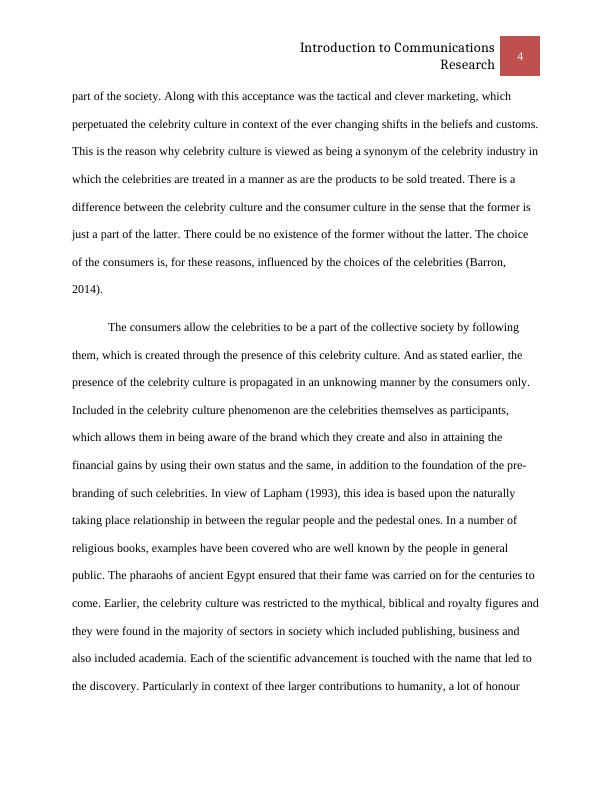 Introduction to Communications Research 4

part of the society. Along with this acceptance was the tactical and clever marketing, which perpetuated the celebrity culture in context of the ever changing shifts in the beliefs and customs. This is the reason why celebrity culture is viewed as being a synonym of the celebrity industry in which the celebrities are treated in a manner as are the products to be sold treated. There is a difference between the celebrity culture and the consumer culture in the sense that the former is just a part of the latter. There could be no existence of the former without the latter. The choice of the consumers is, for these reasons, influenced by the choices of the celebrities (Barron, 2014).

The consumers allow the celebrities to be a part of the collective society by following them, which is created through the presence of this celebrity culture. And as stated earlier, the presence of the celebrity culture is propagated in an unknowing manner by the consumers only. Included in the celebrity culture phenomenon are the celebrities themselves as participants, which allows them in being aware of the brand which they create and also in attaining the financial gains by using their own status and the same, in addition to the foundation of the pre-branding of such celebrities. In view of Lapham (1993), this idea is based upon the naturally taking place relationship in between the regular people and the pedestal ones. In a number of religious books, examples have been covered who are well known by the people in general public. The pharaohs of ancient Egypt ensured that their fame was carried on for the centuries to come. Earlier, the celebrity culture was restricted to the mythical, biblical and royalty figures and they were found in the majority of sectors in society which included publishing, business and also included academia. Each of the scientific advancement is touched with the name that led to the discovery. Particularly in context of thee larger contributions to humanity, a lot of honour